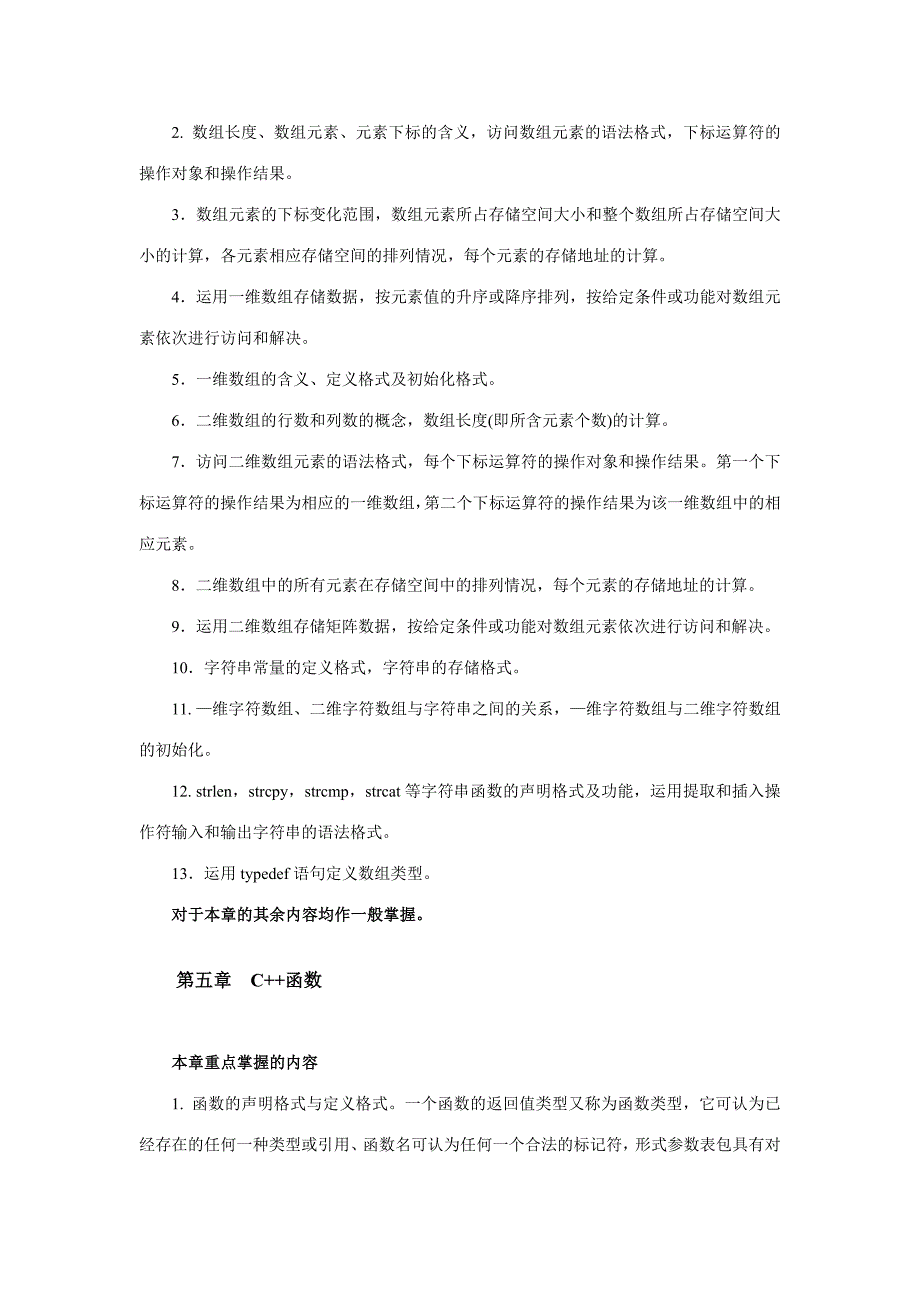 2. 数组长度、数组元素、元素下标的含义，访问数组元素的语法格式，下标运算符的操作对象和操作结果。

3．数组元素的下标变化范围，数组元素所占存储空间大小和整个数组所占存储空间大小的计算，各元素相应存储空间的排列情况，每个元素的存储地址的计算。

4．运用一维数组存储数据，按元素值的升序或降序排列，按给定条件或功能对数组元素依次进行访问和解决。

5．一维数组的含义、定义格式及初始化格式。

6．二维数组的行数和列数的概念，数组长度(即所含元素个数)的计算。

7．访问二维数组元素的语法格式，每个下标运算符的操作对象和操作结果。第一个下标运算符的操作结果为相应的一维数组，第二个下标运算符的操作结果为该一维数组中的相应元素。

8．二维数组中的所有元素在存储空间中的排列情况，每个元素的存储地址的计算。

9．运用二维数组存储矩阵数据，按给定条件或功能对数组元素依次进行访问和解决。

10．字符串常量的定义格式，字符串的存储格式。

11. 一维字符数组、二维字符数组与字符串之间的关系，一维字符数组与二维字符数组的初始化。

12. strlen，strcpy，strcmp，strcat 等字符串函数的声明格式及功能，运用提取和插入操作符输入和输出字符串的语法格式。

13．运用 typedef 语句定义数组类型。

对于本章的其余内容均作一般掌握。

第五章　C++函数

本章重点掌握的内容

1. 函数的声明格式与定义格式。一个函数的返回值类型又称为函数类型，它可认为已经存在的任何一种类型或引用、函数名可认为任何一个合法的标记符，形式参数表包具有对